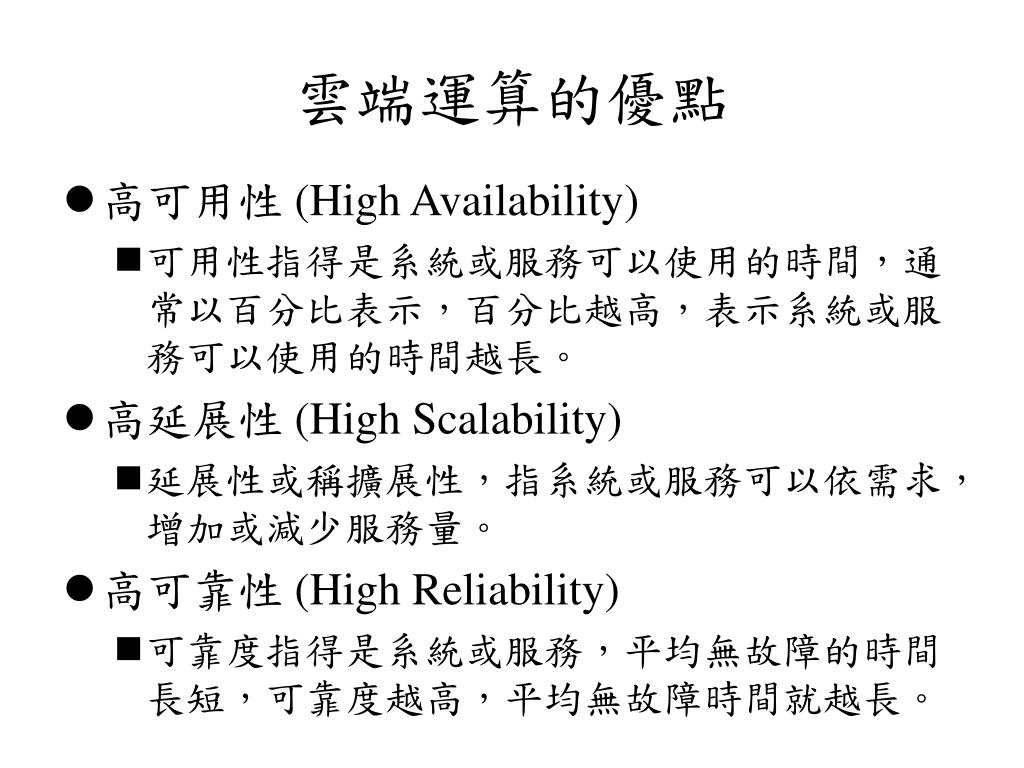 雲端運算的優點

● 高可用性 (High Availability)

■ 可用性指得是系統或服務可以使用的時間，通常以百分比表示，百分比越高，表示系統或服務可以使用的時間越長。

● 高延展性 (High Scalability)

■ 延展性或稱擴展性，指系統或服務可以依需求，增加或減少服務量。

● 高可靠性 (High Reliability)

■ 可靠度指得是系統或服務，平均無故障的時間長短，可靠度越高，平均無故障時間就越長。